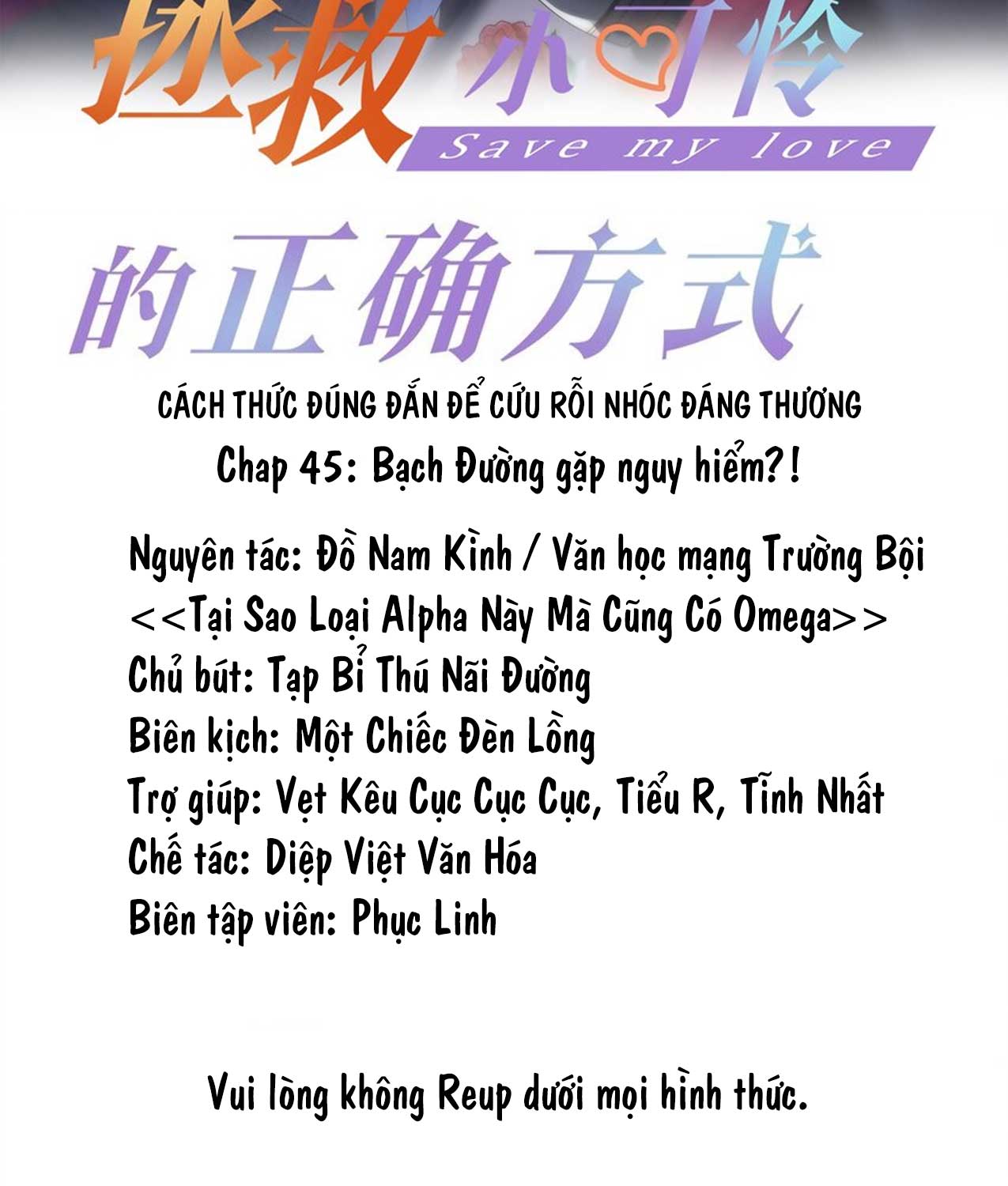 拯救小可怜
Save my love
的正确方式

CÁCH THỨC ĐÚNG ĐẮN ĐỂ CỨU RỖI NHÓC ĐÁNG THƯƠNG
Chap 45: Bạch Đường gặp nguy hiểm?!

Nguyên tác: Đồ Nam Kình / Văn học mạng Trường Bội
<<Tại Sao Loại Alpha Này Mà Cũng Có Omega>>
Chủ bút: Tạp Bỉ Thú Nãi Đường
Biên kịch: Một Chiếc Đèn Lồng
Trợ giúp: Vẹt Kêu Cục Cục Cục, Tiểu R, Tĩnh Nhất
Chế tác: Diệp Việt Văn Hóa
Biên tập viên: Phục Linh

Vui lòng không Reup dưới mọi hình thức.